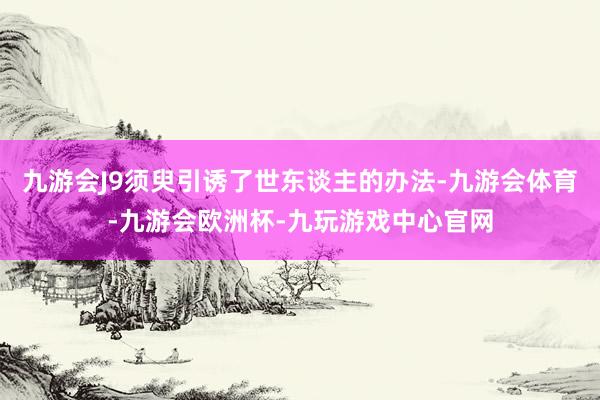 九游会J9须臾引诱了世东谈主的办法-九游会体育-九游会欧洲杯-九玩游戏中心官网